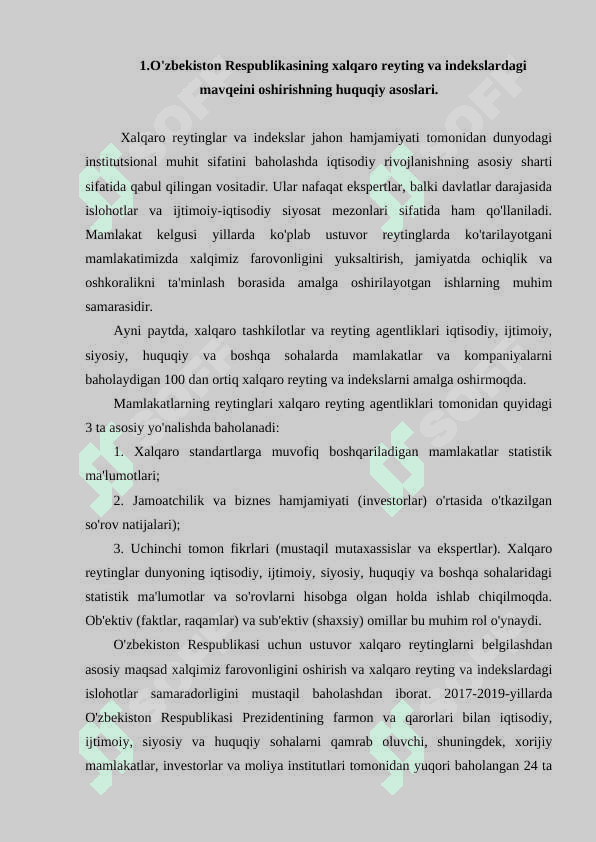 1.O'zbekiston Respublikasining xalqaro reyting va indekslardagi mavqeini oshirishning huquqiy asoslari.

Xalqaro reytinglar va indekslar jahon hamjamiyati tomonidan dunyodagi institutsional muhit sifatini baholashda iqtisodiy rivojlanishning asosiy sharti sifatida qabul qilingan vositadir. Ular nafaqat ekspertlar, balki davlatlar darajasida islohotlar va ijtimoiy-iqtisodiy siyosat mezonlari sifatida ham qo'llaniladi. Mamlakat kelgusi yillarda ko'plab ustuvor reytinglarda ko'tarilayotgani mamlakatimizda xalqimiz farovonligini yuksaltirish, jamiyatda ochiqlik va oshkoralikni ta'minlash borasida amalga oshirilayotgan ishlarning muhim samarasidir.

Ayni paytda, xalqaro tashkilotlar va reyting agentliklari iqtisodiy, ijtimoiy, siyosiy, huquqiy va boshqa sohalarda mamlakatlar va kompaniyalarni baholaydigan 100 dan ortiq xalqaro reyting va indekslarni amalga oshirmoqda.

Mamlakatlarning reytinglari xalqaro reyting agentliklari tomonidan quyidagi 3 ta asosiy yo'nalishda baholanadi:

1. Xalqaro standartlarga muvofiq boshqariladigan mamlakatlar statistik ma'lumotlari;

2. Jamoatchilik va biznes hamjamiyati (investorlar) o'rtasida o'tkazilgan so'rov natijalari);

3. Uchinchi tomon fikrlari (mustaqil mutaxassislar va ekspertlar). Xalqaro reytinglar dunyoning iqtisodiy, ijtimoiy, siyosiy, huquqiy va boshqa sohalaridagi statistik ma'lumotlar va so'rovlarni hisobga olgan holda ishlab chiqilmoqda. Ob'ektiv (faktlar, raqamlar) va sub'ektiv (shaxsiy) omillar bu muhim rol o'ynaydi.

O'zbekiston Respublikasi uchun ustuvor xalqaro reytinglarni belgilashdan asosiy maqsad xalqimiz farovonligini oshirish va xalqaro reyting va indekslardagi islohotlar samaradorligini mustaqil baholashdan iborat. 2017-2019-yillarda O'zbekiston Respublikasi Prezidentining farmon va qarorlari bilan iqtisodiy, ijtimoiy, siyosiy va huquqiy sohalarni qamrab oluvchi, shuningdek, xorijiy mamlakatlar, investorlar va moliya institutlari tomonidan yuqori baholangan 24 ta